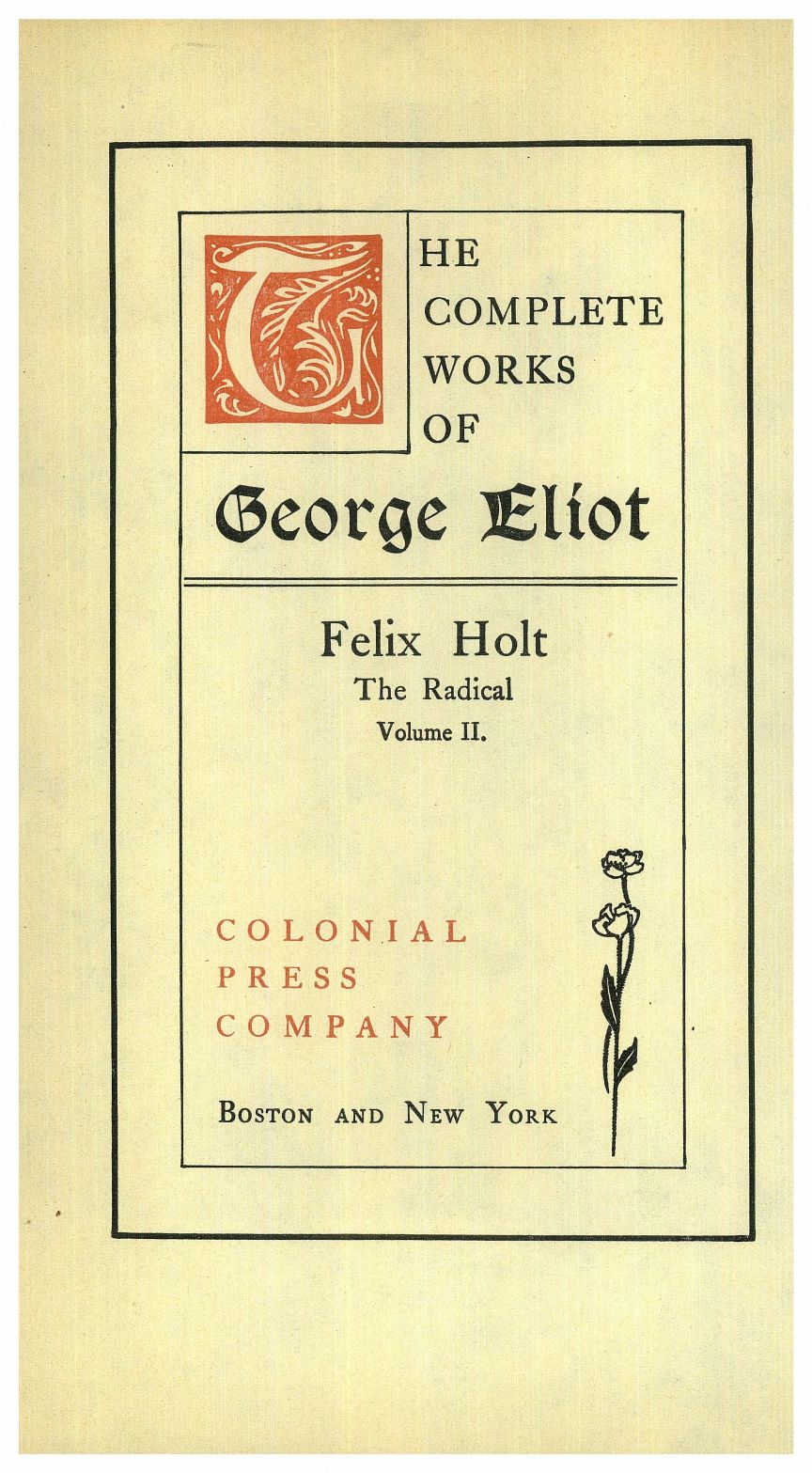 THE COMPLETE WORKS OF

George Eliot

Felix Holt
The Radical
Volume II.

COLONIAL
PRESS
COMPANY

BOSTON AND NEW YORK